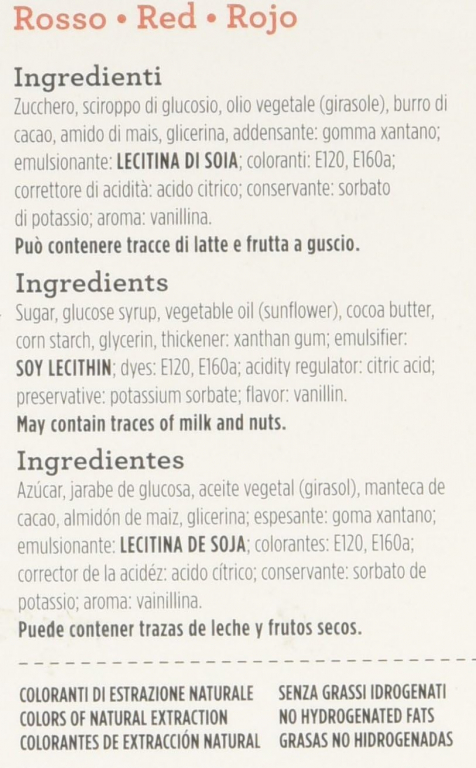 Rosso • Red • Rojo

Ingredienti

Zucchero, sciroppo di glucosio, olio vegetale (girasole), burro di cacao, amido di mais, glicerina, addensante: gomma xantano; emulsionante: LECITINA DI SOIA; coloranti: E120, E160a; correttore di acidità: acido citrico; conservante: sorbato di potassio; aroma: vanillina.

Può contenere tracce di latte e frutta a guscio.

Ingredients

Sugar, glucose syrup, vegetable oil (sunflower), cocoa butter, corn starch, glycerin, thickener: xanthan gum; emulsifier: SOY LECITHIN; dyes: E120, E160a; acidity regulator: citric acid; preservative: potassium sorbate; flavor: vanillin.

May contain traces of milk and nuts.

Ingredientes

Azúcar, jarabe de glucosa, aceite vegetal (girasol), manteca de cacao, almidón de maiz, glicerina; espesante: goma xantano; emulsionante: LECITINA DE SOJA; colorantes: E120, E160a; corrector de la acidéz: acido cítrico; conservante: sorbato de potassio; aroma: vainillina.

Puede contener trazas de leche y frutos secos.

COLORANTI DI ESTRAZIONE NATURALE
COLORS OF NATURAL EXTRACTION
COLORANTES DE EXTRACCIÓN NATURAL

SENZA GRASSI IDROGENATI
NO HYDROGENATED FATS
GRASAS NO HIDROGENADAS